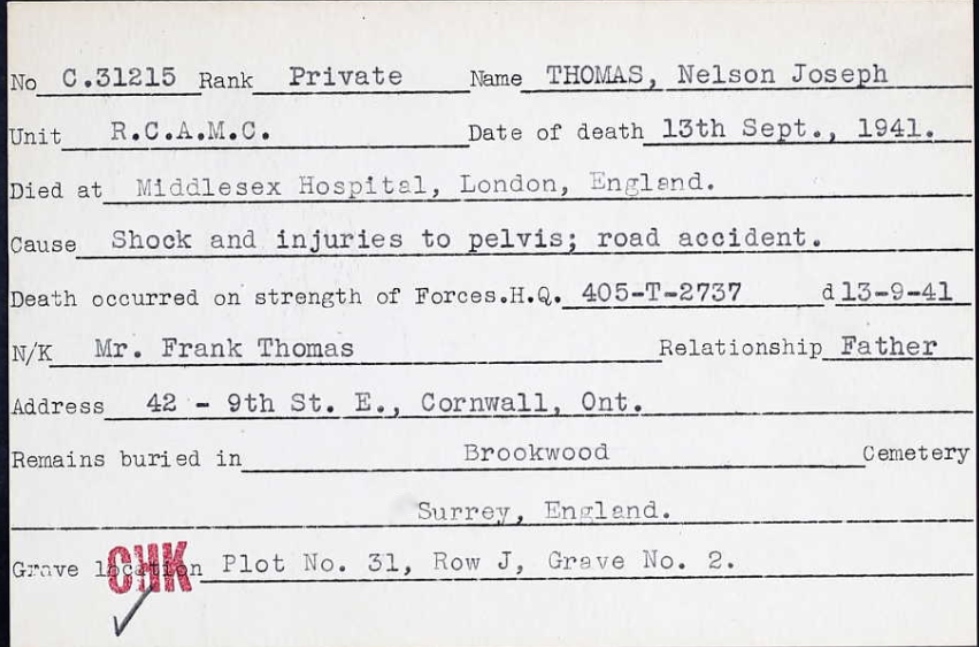 No C.31215 Rank Private Name THOMAS, Nelson Joseph

Unit R.C.A.M.C. Date of death 13th Sept., 1941.

Died at Middlesex Hospital, London, England.

Cause Shock and injuries to pelvis; road accident.

Death occurred on strength of Forces.H.Q. 405-T-2737 d 13-9-41

N/K Mr. Frank Thomas Relationship Father

Address 42 - 9th St. E., Cornwall, Ont.

Remains buried in Brookwood Cemetery

Surrey, England.

Grave location Plot No. 31, Row J, Grave No. 2.

CHK